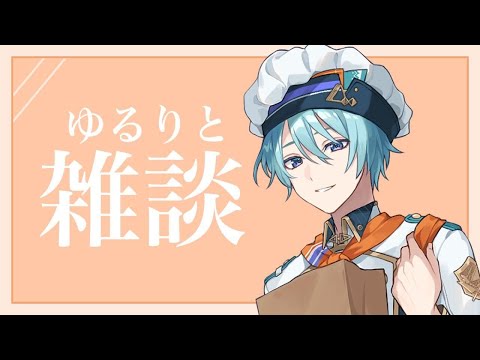 ゆるりと
雑談